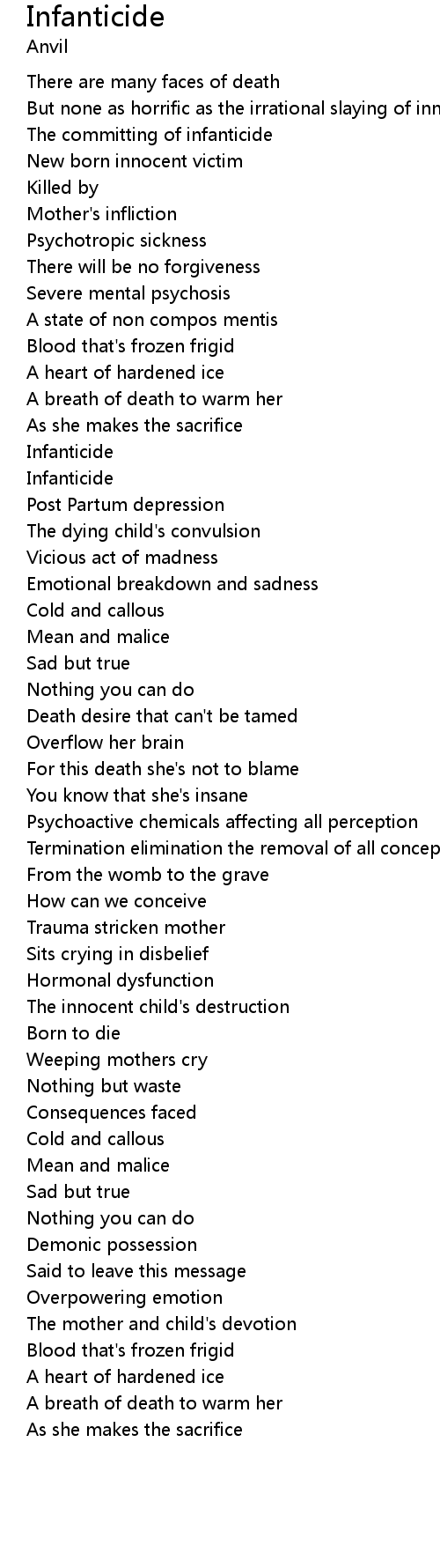 Infanticide
Anvil

There are many faces of death
But none as horrific as the irrational slaying of inn
The committing of infanticide
New born innocent victim
Killed by
Mother's infliction
Psychotropic sickness
There will be no forgiveness
Severe mental psychosis
A state of non compos mentis
Blood that's frozen frigid
A heart of hardened ice
A breath of death to warm her
As she makes the sacrifice
Infanticide
Infanticide
Post Partum depression
The dying child's convulsion
Vicious act of madness
Emotional breakdown and sadness
Cold and callous
Mean and malice
Sad but true
Nothing you can do
Death desire that can't be tamed
Overflow her brain
For this death she's not to blame
You know that she's insane
Psychoactive chemicals affecting all perception
Termination elimination the removal of all concep
From the womb to the grave
How can we conceive
Trauma stricken mother
Sits crying in disbelief
Hormonal dysfunction
The innocent child's destruction
Born to die
Weeping mothers cry
Nothing but waste
Consequences faced
Cold and callous
Mean and malice
Sad but true
Nothing you can do
Demonic possession
Said to leave this message
Overpowering emotion
The mother and child's devotion
Blood that's frozen frigid
A heart of hardened ice
A breath of death to warm her
As she makes the sacrifice